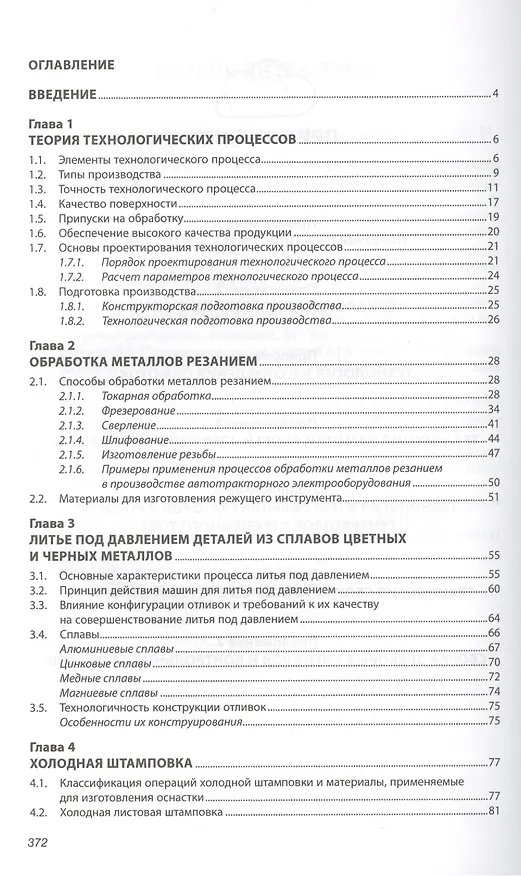 ОГЛАВЛЕНИЕ

ВВЕДЕНИЕ 4

Глава 1
ТЕОРИЯ ТЕХНОЛОГИЧЕСКИХ ПРОЦЕССОВ 6

1.1. Элементы технологического процесса 6
1.2. Типы производства 9
1.3. Точность технологического процесса 11
1.4. Качество поверхности 17
1.5. Припуски на обработку 19
1.6. Обеспечение высокого качества продукции 20
1.7. Основы проектирования технологических процессов 21
1.7.1. Порядок проектирования технологического процесса 21
1.7.2. Расчет параметров технологического процесса 24
1.8. Подготовка производства 25
1.8.1. Конструкторская подготовка производства 25
1.8.2. Технологическая подготовка производства 26

Глава 2
ОБРАБОТКА МЕТАЛЛОВ РЕЗАНИЕМ 28

2.1. Способы обработки металлов резанием 28
2.1.1. Токарная обработка 28
2.1.2. Фрезерование 34
2.1.3. Сверление 41
2.1.4. Шлифование 44
2.1.5. Изготовление резьбы 47
2.1.6. Примеры применения процессов обработки металлов резанием в производстве автотракторного электрооборудования 50
2.2. Материалы для изготовления режущего инструмента 51

Глава 3
ЛИТЬЕ ПОД ДАВЛЕНИЕМ ДЕТАЛЕЙ ИЗ СПЛАВОВ ЦВЕТНЫХ И ЧЕРНЫХ МЕТАЛЛОВ 55

3.1. Основные характеристики процесса литья под давлением 55
3.2. Принцип действия машин для литья под давлением 60
3.3. Влияние конфигурации отливок и требований к их качеству на совершенствование литья под давлением 64
3.4. Сплавы 66
Алюминиевые сплавы 67
Цинковые сплавы 70
Медные сплавы 72
Магниевые сплавы 74
3.5. Технологичность конструкции отливок 75
Особенности их конструирования 75

Глава 4
ХОЛОДНАЯ ШТАМПОВКА 77

4.1. Классификация операций холодной штамповки и материалы, применяемые для изготовления оснастки 77
4.2. Холодная листовая штамповка 81

372